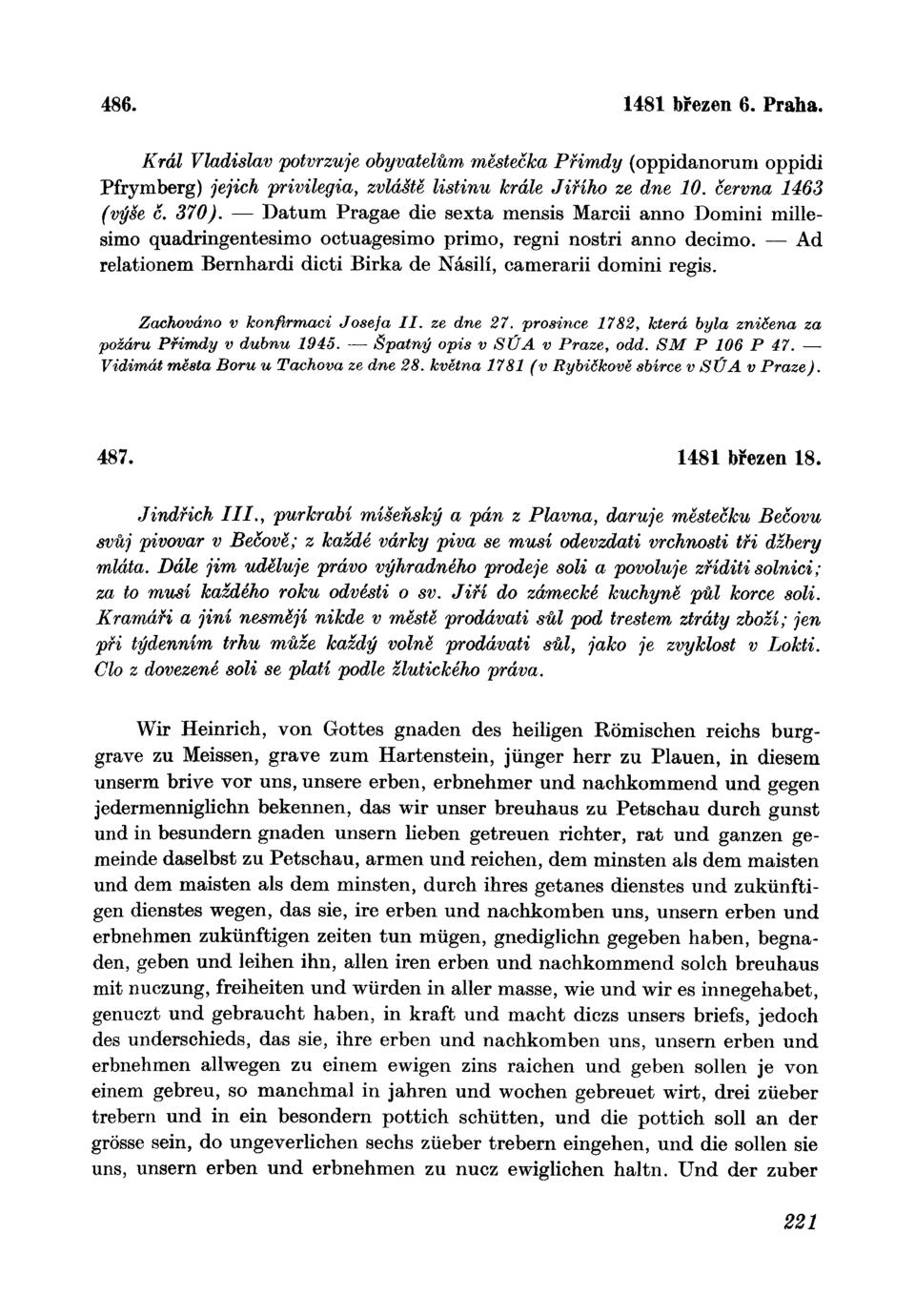 486. 1481 březen 6. Praha.

Král Vladislav potvrzuje obyvatelům městečka Přimdy (oppidanorum oppidi Pfrymberg) jejich privilegia, zvláště listinu krále Jiřího ze dne 10. června 1463 (výše č. 370). — Datum Pragae die sexta mensis Marcii anno Domini millesimo quadringentesimo octuagesimo primo, regni nostri anno decimo. — Ad relationem Bernhardi dicti Birka de Násilí, camerarii domini regis.

Zachováno v konfirmaci Josefa II. ze dne 27. prosince 1782, která byla zničena za požáru Přimdy v dubnu 1945. — Špatný opis v SÚA v Praze, odd. SM P 106 P 47. — Vidimát města Boru u Tachova ze dne 28. května 1781 (v Rybičkově sbírce v SÚA v Praze).

487. 1481 březen 18.

Jindřich III., purkrabí míšeňský a pán z Plavna, daruje městečku Bečovu svůj pivovar v Bečově; z každé várky piva se musí odevzdati vrchnosti tři džbery mláta. Dále jim uděluje právo výhradného prodeje soli a povoluje zříditi solnici; za to musí každého roku odvésti o sv. Jiří do zámecké kuchyně půl korce soli. Kramáři a jiní nesmějí nikde v městě prodávati sůl pod trestem ztráty zboží; jen při týdenním trhu může každý volně prodávati sůl, jako je zvyklost v Lokti. Clo z dovezené soli se platí podle žlutického práva.

Wir Heinrich, von Gottes gnaden des heiligen Römischen reichs burggrave zu Meissen, grave zum Hartenstein, jünger herr zu Plauen, in diesem unserm brive vor uns, unsere erben, erbnehmer und nachkommend und gegen jedermenniglichn bekennen, das wir unser breuhaus zu Petschau durch gunst und in besundern gnaden unsern lieben getreuen richter, rat und ganzen gemeinde daselbst zu Petschau, armen und reichen, dem minsten als dem maisten und dem maisten als dem minsten, durch ihres getanes dienstes und zukünftigen dienstes wegen, das sie, ire erben und nachkomben uns, unsern erben und erbnehmen zukünftigen zeiten tun mügen, gnediglichn gegeben haben, begnaden, geben und leihen ihn, allen iren erben und nachkommend solch breuhaus mit nuczung, freiheiten und würden in aller masse, wie und wir es innegehabet, genuczt und gebraucht haben, in kraft und macht diczs unsers briefs, jedoch des underschieds, das sie, ihre erben und nachkomben uns, unsern erben und erbnehmen allwegen zu einem ewigen zins raichen und geben sollen je von einem gebreu, so manchmal in jahren und wochen gebreuet wirt, drei züeber trebern und in ein besondern pottich schütten, und die pottich soll an der grösse sein, do ungeverlichen sechs züeber trebern eingehen, und die sollen sie uns, unsern erben und erbnehmen zu nucz ewiglichen haltn. Und der zuber

221